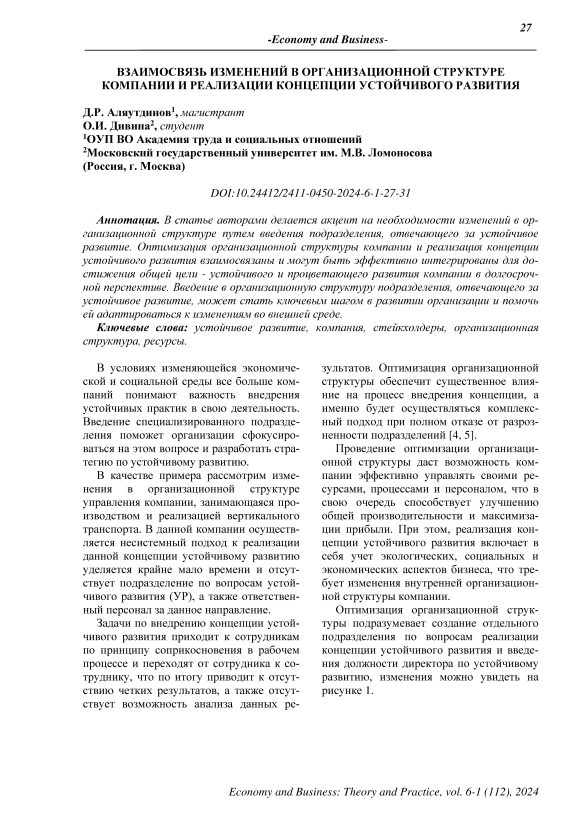 27

-Economy and Business-

ВЗАИМОСВЯЗЬ ИЗМЕНЕНИЙ В ОРГАНИЗАЦИОННОЙ СТРУКТУРЕ КОМПАНИИ И РЕАЛИЗАЦИИ КОНЦЕПЦИИ УСТОЙЧИВОГО РАЗВИТИЯ

Д.Р. Аляутдинов$^1$, магистрант
О.И. Дивина$^2$, студент
$^1$ОУП ВО Академия труда и социальных отношений
$^2$Московский государственный университет им. М.В. Ломоносова
(Россия, г. Москва)

DOI:10.24412/2411-0450-2024-6-1-27-31

Аннотация. В статье авторами делается акцент на необходимости изменений в организационной структуре путем введения подразделения, отвечающего за устойчивое развитие. Оптимизация организационной структуры компании и реализация концепции устойчивого развития взаимосвязаны и могут быть эффективно интегрированы для достижения общей цели - устойчивого и процветающего развития компании в долгосрочной перспективе. Введение в организационную структуру подразделения, отвечающего за устойчивое развитие, может стать ключевым шагом в развитии организации и помочь ей адаптироваться к изменениям во внешней среде.

Ключевые слова: устойчивое развитие, компания, стейкхолдеры, организационная структура, ресурсы.

В условиях изменяющейся экономической и социальной среды все больше компаний понимают важность внедрения устойчивых практик в свою деятельность. Введение специализированного подразделения поможет организации сфокусироваться на этом вопросе и разработать стратегию по устойчивому развитию.

В качестве примера рассмотрим изменения в организационной структуре управления компании, занимающаяся производством и реализацией вертикального транспорта. В данной компании осуществляется несистемный подход к реализации данной концепции устойчивому развитию уделяется крайне мало времени и отсутствует подразделение по вопросам устойчивого развития (УР), а также ответственный персонал за данное направление.

Задачи по внедрению концепции устойчивого развития приходит к сотрудникам по принципу соприкосновения в рабочем процессе и переходят от сотрудника к сотруднику, что по итогу приводит к отсутствию четких результатов, а также отсутствует возможность анализа данных результатов. Оптимизация организационной структуры обеспечит существенное влияние на процесс внедрения концепции, а именно будет осуществляться комплексный подход при полном отказе от разрозненности подразделений [4, 5].

Проведение оптимизации организационной структуры даст возможность компании эффективно управлять своими ресурсами, процессами и персоналом, что в свою очередь способствует улучшению общей производительности и максимизации прибыли. При этом, реализация концепции устойчивого развития включает в себя учет экологических, социальных и экономических аспектов бизнеса, что требует изменения внутренней организационной структуры компании.

Оптимизация организационной структуры подразумевает создание отдельного подразделения по вопросам реализации концепции устойчивого развития и введения должности директора по устойчивому развитию, изменения можно увидеть на рисунке 1.

Economy and Business: Theory and Practice, vol. 6-1 (112), 2024